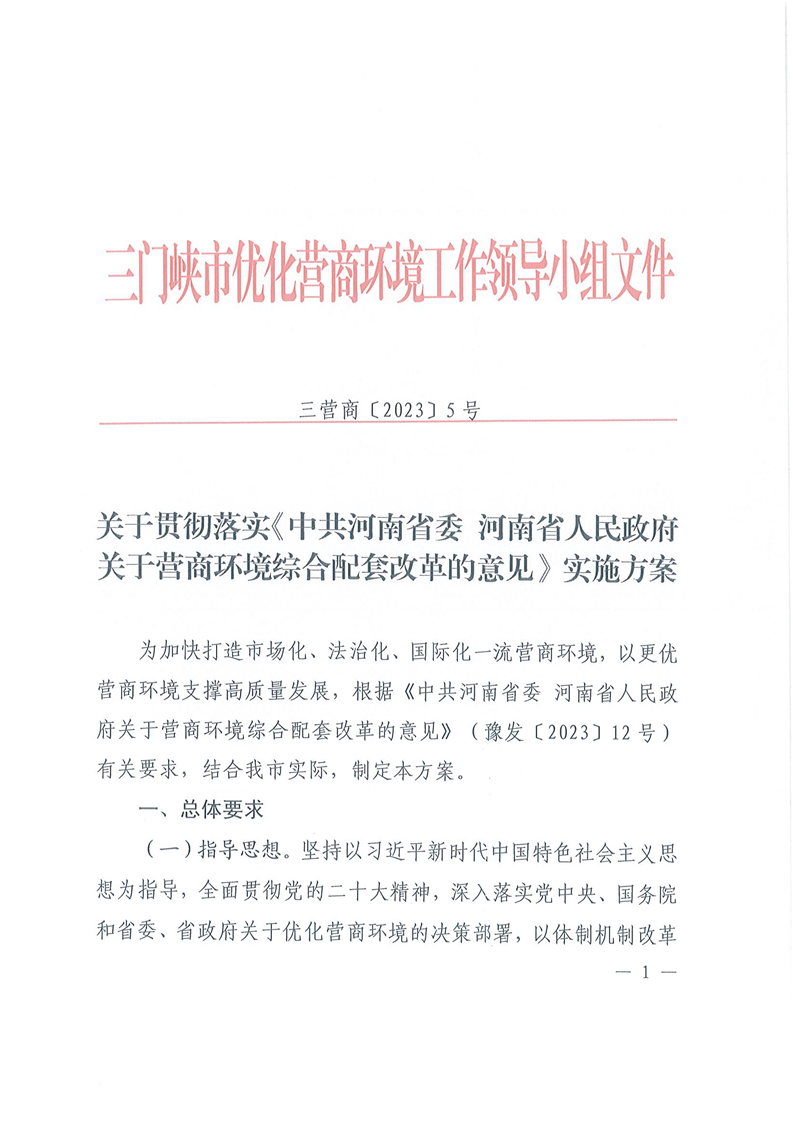 三门峡市优化营商环境工作领导小组文件

三营商〔2023〕5号

关于贯彻落实《中共河南省委 河南省人民政府关于营商环境综合配套改革的意见》实施方案

为加快打造市场化、法治化、国际化一流营商环境，以更优营商环境支撑高质量发展，根据《中共河南省委 河南省人民政府关于营商环境综合配套改革的意见》（豫发〔2023〕12号）有关要求，结合我市实际，制定本方案。

一、总体要求

（一）指导思想。坚持以习近平新时代中国特色社会主义思想为指导，全面贯彻党的二十大精神，深入落实党中央、国务院和省委、省政府关于优化营商环境的决策部署，以体制机制改革

— 1 —